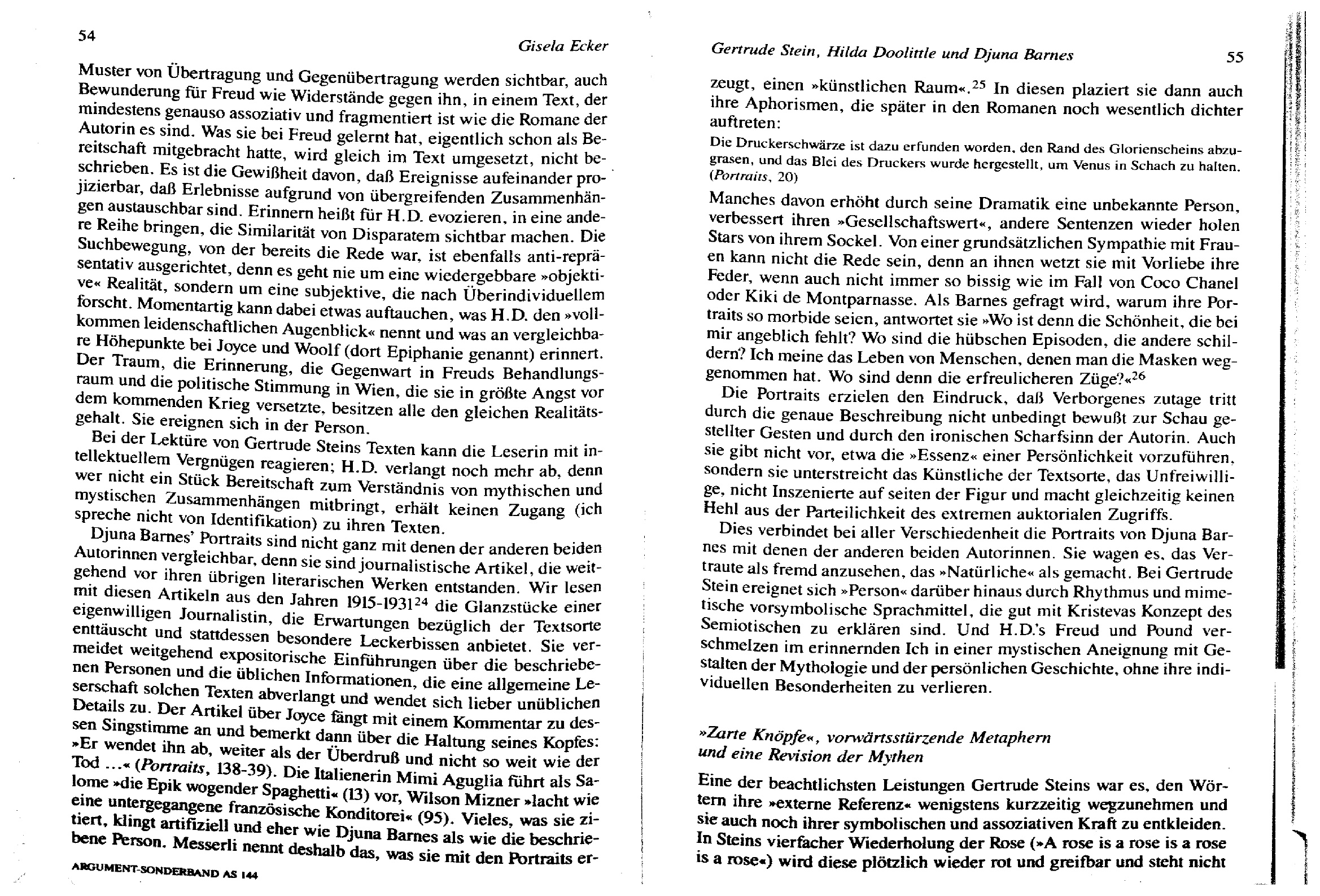 54

Gisela Ecker

Muster von Übertragung und Gegenübertragung werden sichtbar, auch Bewunderung für Freud wie Widerstände gegen ihn, in einem Text, der mindestens genauso assoziativ und fragmentiert ist wie die Romane der Autorin es sind. Was sie bei Freud gelernt hat, eigentlich schon als Bereitschaft mitgebracht hatte, wird gleich im Text umgesetzt, nicht beschrieben. Es ist die Gewißheit davon, daß Ereignisse aufeinander projizierbar, daß Erlebnisse aufgrund von übergreifenden Zusammenhängen austauschbar sind. Erinnern heißt für H.D. evozieren, in eine andere Reihe bringen, die Similarität von Disparatem sichtbar machen. Die Suchbewegung, von der bereits die Rede war, ist ebenfalls anti-repräsentativ ausgerichtet, denn es geht nie um eine wiedergebbare »objektive« Realität, sondern um eine subjektive, die nach Überindividuellem forscht. Momentartig kann dabei etwas auftauchen, was H.D. den »vollkommen leidenschaftlichen Augenblick« nennt und was an vergleichbare Höhepunkte bei Joyce und Woolf (dort Epiphanie genannt) erinnert. Der Traum, die Erinnerung, die Gegenwart in Freuds Behandlungsraum und die politische Stimmung in Wien, die sie in größte Angst vor dem kommenden Krieg versetzte, besitzen alle den gleichen Realitätsgehalt. Sie ereignen sich in der Person.

Bei der Lektüre von Gertrude Steins Texten kann die Leserin mit intellektuellem Vergnügen reagieren; H.D. verlangt noch mehr ab, denn wer nicht ein Stück Bereitschaft zum Verständnis von mythischen und mystischen Zusammenhängen mitbringt, erhält keinen Zugang (ich spreche nicht von Identifikation) zu ihren Texten.

Djuna Barnes' Portraits sind nicht ganz mit denen der anderen beiden Autorinnen vergleichbar, denn sie sind journalistische Artikel, die weitgehend vor ihren übrigen literarischen Werken entstanden. Wir lesen mit diesen Artikeln aus den Jahren 1915-1931$^{24}$ die Glanzstücke einer eigenwilligen Journalistin, die Erwartungen bezüglich der Textsorte enttäuscht und stattdessen besondere Leckerbissen anbietet. Sie vermeidet weitgehend expositorische Einführungen über die beschriebenen Personen und die üblichen Informationen, die eine allgemeine Leserschaft solchen Texten abverlangt und wendet sich lieber unüblichen Details zu. Der Artikel über Joyce fängt mit einem Kommentar zu dessen Singstimme an und bemerkt dann über die Haltung seines Kopfes: »Er wendet ihn ab, weiter als der Überdruß und nicht so weit wie der Tod ...« (Portraits, 138-39). Die Italienerin Mimi Aguglia führt als Salome »die Epik wogender Spaghetti« (13) vor, Wilson Mizner »lacht wie eine untergegangene französische Konditorei« (95). Vieles, was sie zitiert, klingt artifiziell und eher wie Djuna Barnes als wie die beschriebene Person. Messerli nennt deshalb das, was sie mit den Portraits er-

ARGUMENT-SONDERBAND AS 144

Gertrude Stein, Hilda Doolittle und Djuna Barnes

55

zeugt, einen »künstlichen Raum«.$^{25}$ In diesen plaziert sie dann auch ihre Aphorismen, die später in den Romanen noch wesentlich dichter auftreten:

Die Druckerschwärze ist dazu erfunden worden, den Rand des Glorienscheins abzugrasen, und das Blei des Druckers wurde hergestellt, um Venus in Schach zu halten. (Portraits, 20)

Manches davon erhöht durch seine Dramatik eine unbekannte Person, verbessert ihren »Gesellschaftswert«, andere Sentenzen wieder holen Stars von ihrem Sockel. Von einer grundsätzlichen Sympathie mit Frauen kann nicht die Rede sein, denn an ihnen wetzt sie mit Vorliebe ihre Feder, wenn auch nicht immer so bissig wie im Fall von Coco Chanel oder Kiki de Montparnasse. Als Barnes gefragt wird, warum ihre Portraits so morbide seien, antwortet sie »Wo ist denn die Schönheit, die bei mir angeblich fehlt? Wo sind die hübschen Episoden, die andere schildern? Ich meine das Leben von Menschen, denen man die Masken weggenommen hat. Wo sind denn die erfreulicheren Züge?«$^{26}$

Die Portraits erzielen den Eindruck, daß Verborgenes zutage tritt durch die genaue Beschreibung nicht unbedingt bewußt zur Schau gestellter Gesten und durch den ironischen Scharfsinn der Autorin. Auch sie gibt nicht vor, etwa die »Essenz« einer Persönlichkeit vorzuführen, sondern sie unterstreicht das Künstliche der Textsorte, das Unfreiwillige, nicht Inszenierte auf seiten der Figur und macht gleichzeitig keinen Hehl aus der Parteilichkeit des extremen auktorialen Zugriffs.

Dies verbindet bei aller Verschiedenheit die Portraits von Djuna Barnes mit denen der anderen beiden Autorinnen. Sie wagen es, das Vertraute als fremd anzusehen, das »Natürliche« als gemacht. Bei Gertrude Stein ereignet sich »Person« darüber hinaus durch Rhythmus und mimetische vorsymbolische Sprachmittel, die gut mit Kristevas Konzept des Semiotischen zu erklären sind. Und H.D.'s Freud und Pound verschmelzen im erinnernden Ich in einer mystischen Aneignung mit Gestalten der Mythologie und der persönlichen Geschichte, ohne ihre individuellen Besonderheiten zu verlieren.

»Zarte Knöpfe«, vorwärtsstürzende Metaphern
und eine Revision der Mythen

Eine der beachtlichsten Leistungen Gertrude Steins war es, den Wörtern ihre »externe Referenz« wenigstens kurzzeitig wegzunehmen und sie auch noch ihrer symbolischen und assoziativen Kraft zu entkleiden. In Steins vierfacher Wiederholung der Rose (»A rose is a rose is a rose is a rose«) wird diese plötzlich wieder rot und greifbar und steht nicht